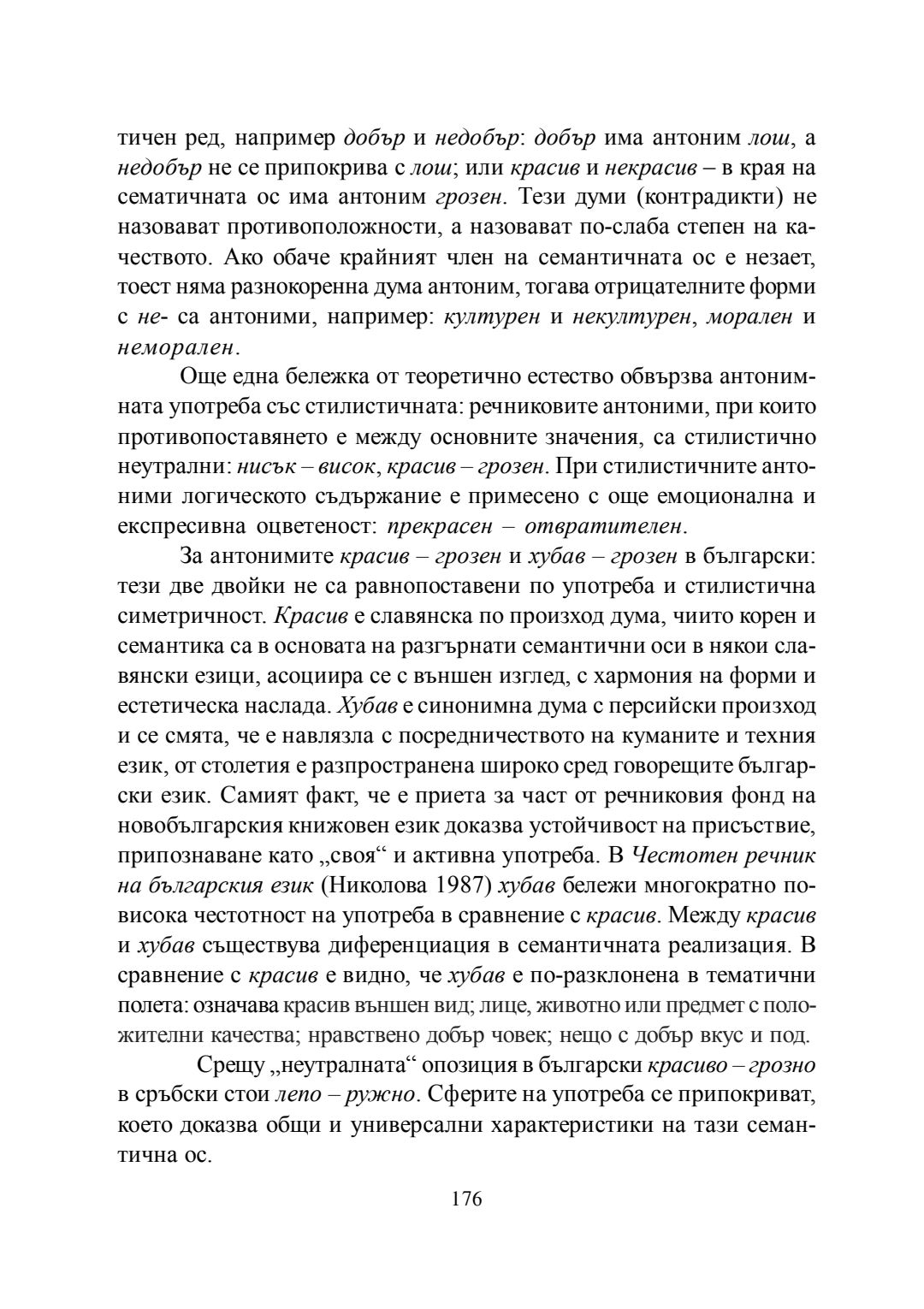 тичен ред, например добър и недобър: добър има антоним лош, а недобър не се припокрива с лош; или красив и некрасив – в края на сематичната ос има антоним грозен. Тези думи (контрадикти) не назовават противоположности, а назовават по-слаба степен на качеството. Ако обаче крайният член на семантичната ос е незает, тоест няма разнокоренна дума антоним, тогава отрицателните форми с не- са антоними, например: културен и некултурен, морален и неморален.

Още една бележка от теоретично естество обвързва антонимната употреба със стилистичната: речниковите антоними, при които противопоставянето е между основните значения, са стилистично неутрални: нисък – висок, красив – грозен. При стилистичните антоними логическото съдържание е примесено с още емоционална и експресивна оцветеност: прекрасен – отвратителен.

За антонимите красив – грозен и хубав – грозен в български: тези две двойки не са равнопоставени по употреба и стилистична симетричност. Красив е славянска по произход дума, чиито корен и семантика са в основата на разгърнати семантични оси в някои славянски езици, асоциира се с външен изглед, с хармония на форми и естетическа наслада. Хубав е синонимна дума с персийски произход и се смята, че е навлязла с посредничеството на куманите и техния език, от столетия е разпространена широко сред говорещите български език. Самият факт, че е приета за част от речниковия фонд на новобългарския книжовен език доказва устойчивост на присъствие, припознаване като „своя“ и активна употреба. В Честотен речник на българския език (Николова 1987) хубав бележи многократно по-висока честотност на употреба в сравнение с красив. Между красив и хубав съществува диференциация в семантичната реализация. В сравнение с красив е видно, че хубав е по-разклонена в тематични полета: означава красив външен вид; лице, животно или предмет с положителни качества; нравствено добър човек; нещо с добър вкус и под.

Срещу „неутралната“ опозиция в български красиво – грозно в сръбски стои лепо – ружно. Сферите на употреба се припокриват, което доказва общи и универсални характеристики на тази семантична ос.

176